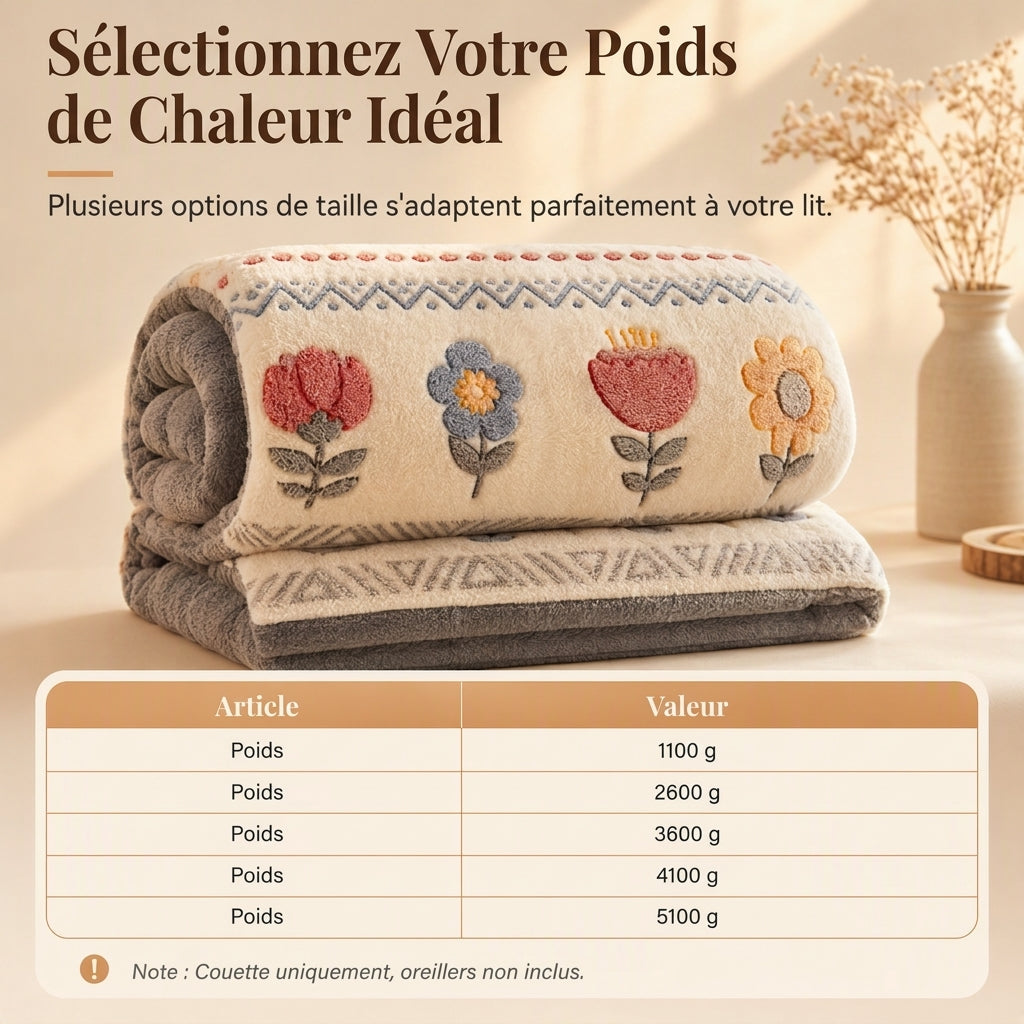 Sélectionnez Votre Poids de Chaleur Idéal

Plusieurs options de taille s'adaptent parfaitement à votre lit.

| Article | Valeur |
|---|---|
| Poids | 1100 g |
| Poids | 2600 g |
| Poids | 3600 g |
| Poids | 4100 g |
| Poids | 5100 g |

Note : Couette uniquement, oreillers non inclus.